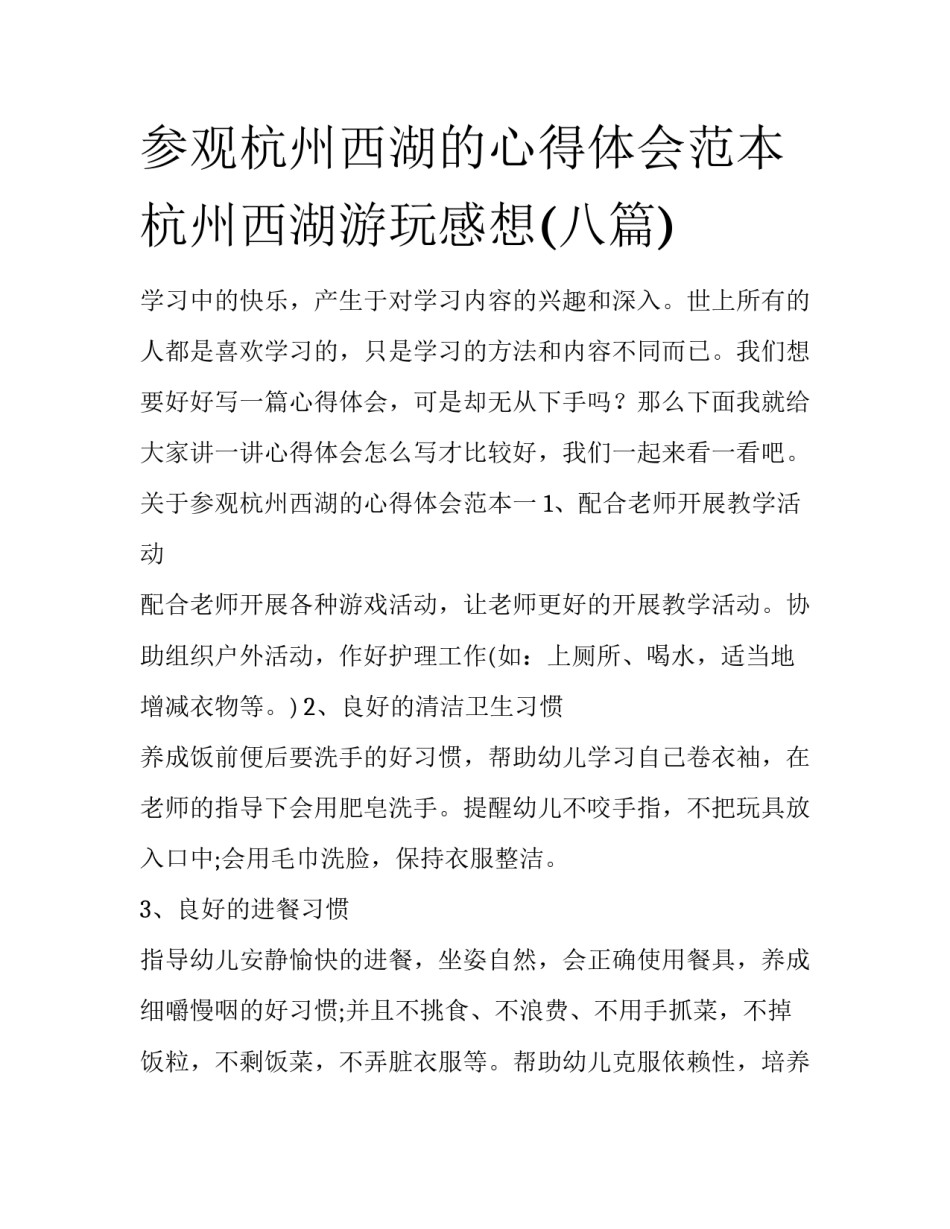 参观杭州西湖的心得体会范本 杭州西湖游玩感想(八篇)

学习中的快乐，产生于对学习内容的兴趣和深入。世上所有的人都是喜欢学习的，只是学习的方法和内容不同而已。我们想要好好写一篇心得体会，可是却无从下手吗？那么下面我就给大家讲一讲心得体会怎么写才比较好，我们一起来看一看吧。

关于参观杭州西湖的心得体会范本一 1、配合老师开展教学活动

配合老师开展各种游戏活动，让老师更好的开展教学活动。协助组织户外活动，作好护理工作(如：上厕所、喝水，适当地增减衣物等。) 2、良好的清洁卫生习惯

养成饭前便后要洗手的好习惯，帮助幼儿学习自己卷衣袖，在老师的指导下会用肥皂洗手。提醒幼儿不咬手指，不把玩具放入口中;会用毛巾洗脸，保持衣服整洁。

3、良好的进餐习惯

指导幼儿安静愉快的进餐，坐姿自然，会正确使用餐具，养成细嚼慢咽的好习惯;并且不挑食、不浪费、不用手抓菜，不掉饭粒，不剩饭菜，不弄脏衣服等。帮助幼儿克服依赖性，培养